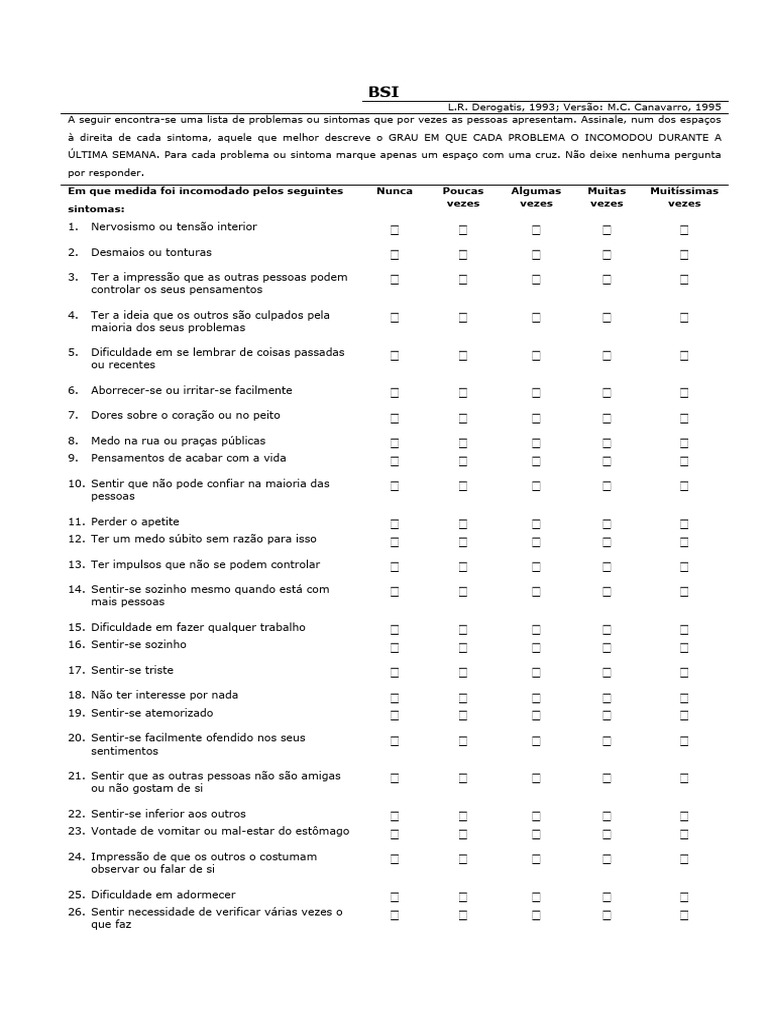 BSI

L.R. Derogatis, 1993; Versão: M.C. Canavarro, 1995

A seguir encontra-se uma lista de problemas ou sintomas que por vezes as pessoas apresentam. Assinale, num dos espaços à direita de cada sintoma, aquele que melhor descreve o GRAU EM QUE CADA PROBLEMA O INCOMODOU DURANTE A ÚLTIMA SEMANA. Para cada problema ou sintoma marque apenas um espaço com uma cruz. Não deixe nenhuma pergunta por responder.

| Em que medida foi incomodado pelos seguintes sintomas: | Nunca | Poucas vezes | Algumas vezes | Muitas vezes | Muitíssimas vezes |
|---|---|---|---|---|---|
| 1. Nervosismo ou tensão interior | ☐ | ☐ | ☐ | ☐ | ☐ |
| 2. Desmaios ou tonturas | ☐ | ☐ | ☐ | ☐ | ☐ |
| 3. Ter a impressão que as outras pessoas podem controlar os seus pensamentos | ☐ | ☐ | ☐ | ☐ | ☐ |
| 4. Ter a ideia que os outros são culpados pela maioria dos seus problemas | ☐ | ☐ | ☐ | ☐ | ☐ |
| 5. Dificuldade em se lembrar de coisas passadas ou recentes | ☐ | ☐ | ☐ | ☐ | ☐ |
| 6. Aborrecer-se ou irritar-se facilmente | ☐ | ☐ | ☐ | ☐ | ☐ |
| 7. Dores sobre o coração ou no peito | ☐ | ☐ | ☐ | ☐ | ☐ |
| 8. Medo na rua ou praças públicas | ☐ | ☐ | ☐ | ☐ | ☐ |
| 9. Pensamentos de acabar com a vida | ☐ | ☐ | ☐ | ☐ | ☐ |
| 10. Sentir que não pode confiar na maioria das pessoas | ☐ | ☐ | ☐ | ☐ | ☐ |
| 11. Perder o apetite | ☐ | ☐ | ☐ | ☐ | ☐ |
| 12. Ter um medo súbito sem razão para isso | ☐ | ☐ | ☐ | ☐ | ☐ |
| 13. Ter impulsos que não se podem controlar | ☐ | ☐ | ☐ | ☐ | ☐ |
| 14. Sentir-se sozinho mesmo quando está com mais pessoas | ☐ | ☐ | ☐ | ☐ | ☐ |
| 15. Dificuldade em fazer qualquer trabalho | ☐ | ☐ | ☐ | ☐ | ☐ |
| 16. Sentir-se sozinho | ☐ | ☐ | ☐ | ☐ | ☐ |
| 17. Sentir-se triste | ☐ | ☐ | ☐ | ☐ | ☐ |
| 18. Não ter interesse por nada | ☐ | ☐ | ☐ | ☐ | ☐ |
| 19. Sentir-se atemorizado | ☐ | ☐ | ☐ | ☐ | ☐ |
| 20. Sentir-se facilmente ofendido nos seus sentimentos | ☐ | ☐ | ☐ | ☐ | ☐ |
| 21. Sentir que as outras pessoas não são amigas ou não gostam de si | ☐ | ☐ | ☐ | ☐ | ☐ |
| 22. Sentir-se inferior aos outros | ☐ | ☐ | ☐ | ☐ | ☐ |
| 23. Vontade de vomitar ou mal-estar do estômago | ☐ | ☐ | ☐ | ☐ | ☐ |
| 24. Impressão de que os outros o costumam observar ou falar de si | ☐ | ☐ | ☐ | ☐ | ☐ |
| 25. Dificuldade em adormecer | ☐ | ☐ | ☐ | ☐ | ☐ |
| 26. Sentir necessidade de verificar várias vezes o que faz | ☐ | ☐ | ☐ | ☐ | ☐ |